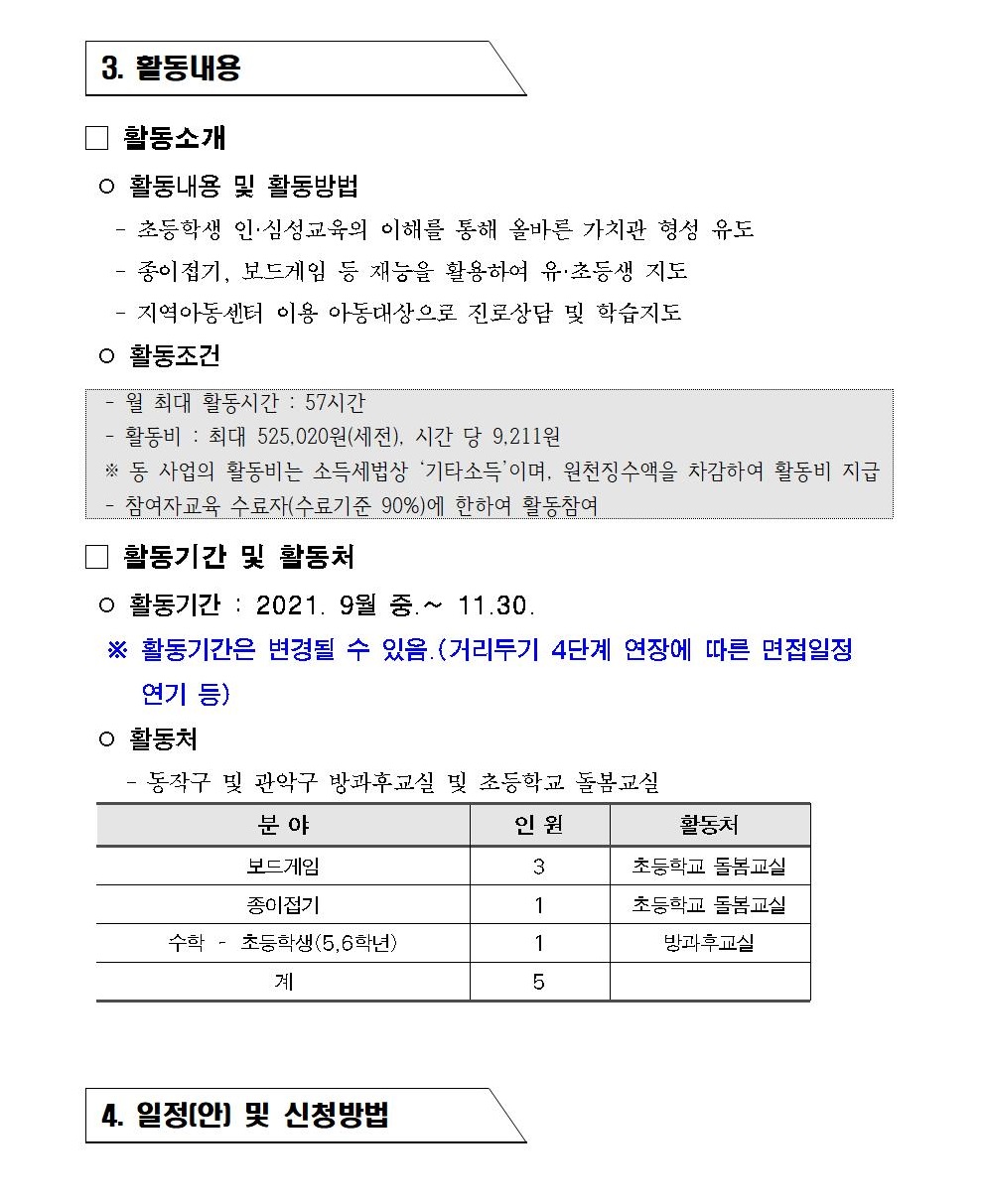 3. 활동내용

□ 활동소개

○ 활동내용 및 활동방법

- 초등학생 인·심성교육의 이해를 통해 올바른 가치관 형성 유도

- 종이접기, 보드게임 등 재능을 활용하여 유·초등생 지도

- 지역아동센터 이용 아동대상으로 진로상담 및 학습지도

○ 활동조건

- 월 최대 활동시간 : 57시간
- 활동비 : 최대 525,020원(세전), 시간 당 9,211원
※ 동 사업의 활동비는 소득세법상 '기타소득'이며, 원천징수액을 차감하여 활동비 지급
- 참여자교육 수료자(수료기준 90%)에 한하여 활동참여

□ 활동기간 및 활동처

○ 활동기간 : 2021. 9월 중.~ 11.30.

※ 활동기간은 변경될 수 있음.(거리두기 4단계 연장에 따른 면접일정 연기 등)

○ 활동처

- 동작구 및 관악구 방과후교실 및 초등학교 돌봄교실

| 분 야 | 인 원 | 활동처 |
|---|---|---|
| 보드게임 | 3 | 초등학교 돌봄교실 |
| 종이접기 | 1 | 초등학교 돌봄교실 |
| 수학 - 초등학생(5,6학년) | 1 | 방과후교실 |
| 계 | 5 | |

4. 일정(안) 및 신청방법